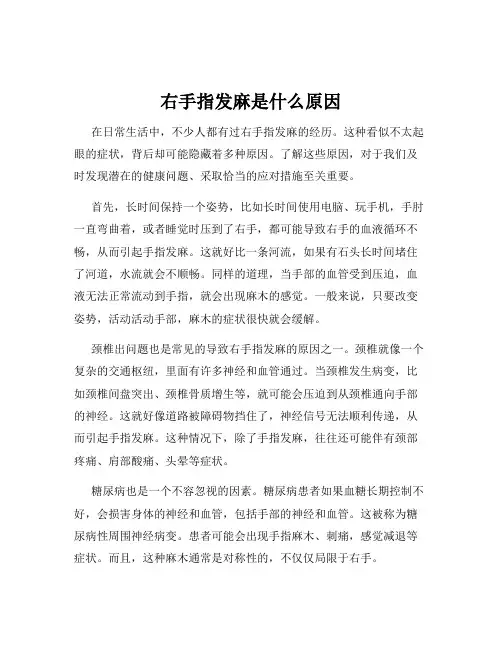 右手指发麻是什么原因

在日常生活中，不少人都有过右手指发麻的经历。这种看似不太起眼的症状，背后却可能隐藏着多种原因。了解这些原因，对于我们及时发现潜在的健康问题、采取恰当的应对措施至关重要。

首先，长时间保持一个姿势，比如长时间使用电脑、玩手机，手肘一直弯曲着，或者睡觉时压到了右手，都可能导致右手的血液循环不畅，从而引起手指发麻。这就好比一条河流，如果有石头长时间堵住了河道，水流就会不顺畅。同样的道理，当手部的血管受到压迫，血液无法正常流动到手指，就会出现麻木的感觉。一般来说，只要改变姿势，活动活动手部，麻木的症状很快就会缓解。

颈椎出问题也是常见的导致右手指发麻的原因之一。颈椎就像一个复杂的交通枢纽，里面有许多神经和血管通过。当颈椎发生病变，比如颈椎间盘突出、颈椎骨质增生等，就可能会压迫到从颈椎通向手部的神经。这就好像道路被障碍物挡住了，神经信号无法顺利传递，从而引起手指发麻。这种情况下，除了手指发麻，往往还可能伴有颈部疼痛、肩部酸痛、头晕等症状。

糖尿病也是一个不容忽视的因素。糖尿病患者如果血糖长期控制不好，会损害身体的神经和血管，包括手部的神经和血管。这被称为糖尿病性周围神经病变。患者可能会出现手指麻木、刺痛，感觉减退等症状。而且，这种麻木通常是对称性的，不仅仅局限于右手。